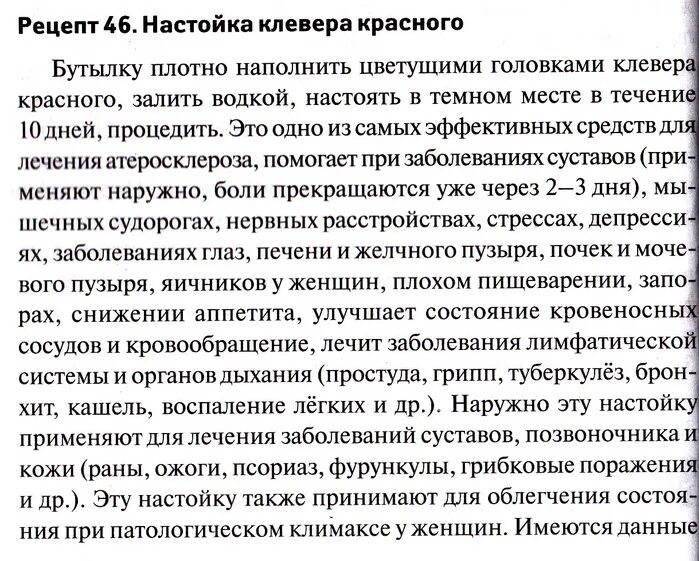 Рецепт 46. Настойка клевера красного

Бутылку плотно наполнить цветущими головками клевера красного, залить водкой, настоять в темном месте в течение 10 дней, процедить. Это одно из самых эффективных средств для лечения атеросклероза, помогает при заболеваниях суставов (применяют наружно, боли прекращаются уже через 2—3 дня), мышечных судорогах, нервных расстройствах, стрессах, депрессиях, заболеваниях глаз, печени и желчного пузыря, почек и мочевого пузыря, яичников у женщин, плохом пищеварении, запорах, снижении аппетита, улучшает состояние кровеносных сосудов и кровообращение, лечит заболевания лимфатической системы и органов дыхания (простуда, грипп, туберкулёз, бронхит, кашель, воспаление лёгких и др.). Наружно эту настойку применяют для лечения заболеваний суставов, позвоночника и кожи (раны, ожоги, псориаз, фурункулы, грибковые поражения и др.). Эту настойку также принимают для облегчения состояния при патологическом климаксе у женщин. Имеются данные